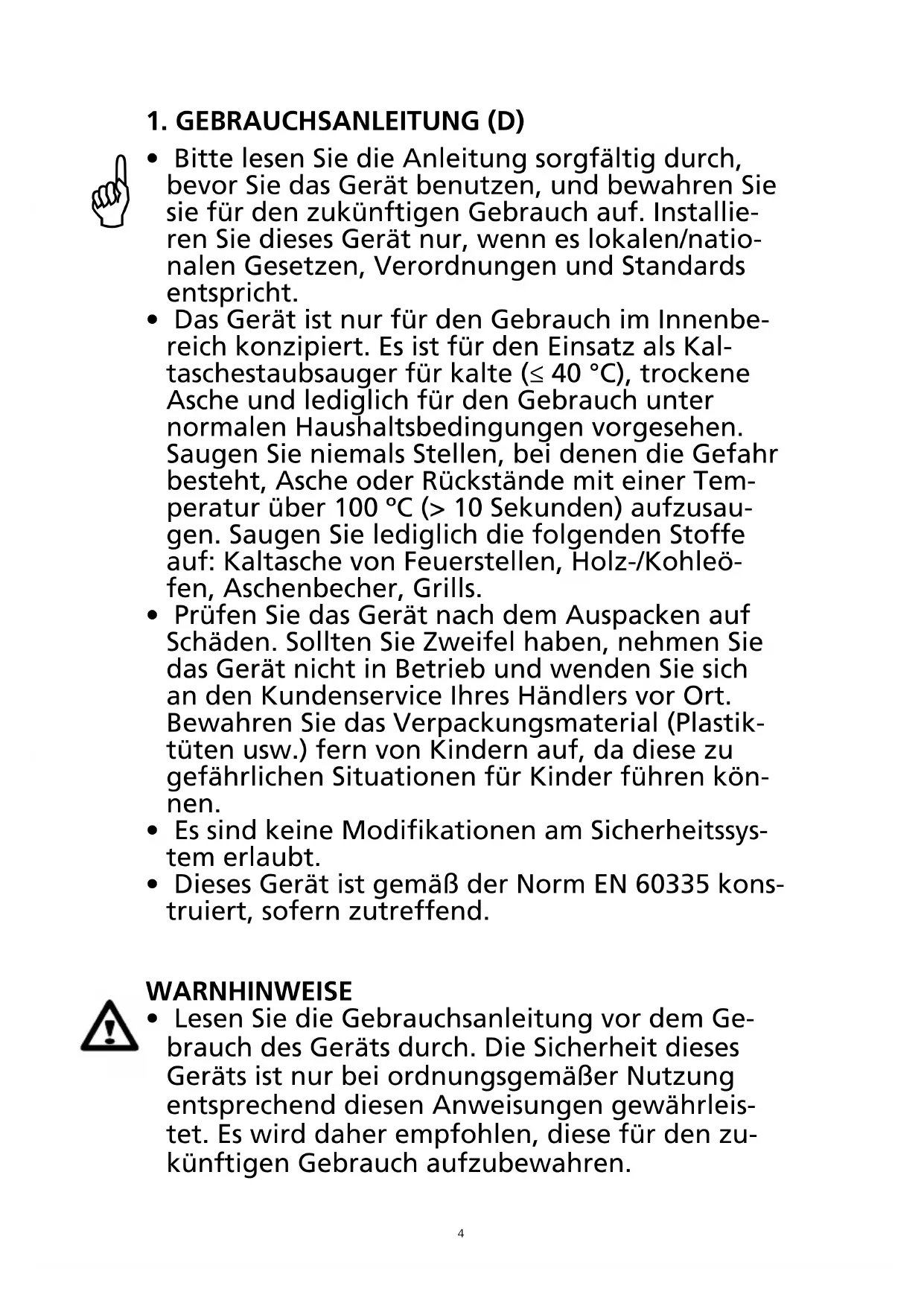 1. GEBRAUCHSANLEITUNG (D)

• Bitte lesen Sie die Anleitung sorgfältig durch, bevor Sie das Gerät benutzen, und bewahren Sie sie für den zukünftigen Gebrauch auf. Installieren Sie dieses Gerät nur, wenn es lokalen/nationalen Gesetzen, Verordnungen und Standards entspricht.
• Das Gerät ist nur für den Gebrauch im Innenbereich konzipiert. Es ist für den Einsatz als Kaltaschestaubsauger für kalte (≤ 40 °C), trockene Asche und lediglich für den Gebrauch unter normalen Haushaltsbedingungen vorgesehen. Saugen Sie niemals Stellen, bei denen die Gefahr besteht, Asche oder Rückstände mit einer Temperatur über 100 °C (> 10 Sekunden) aufzusaugen. Saugen Sie lediglich die folgenden Stoffe auf: Kaltasche von Feuerstellen, Holz-/Kohleöfen, Aschenbecher, Grills.
• Prüfen Sie das Gerät nach dem Auspacken auf Schäden. Sollten Sie Zweifel haben, nehmen Sie das Gerät nicht in Betrieb und wenden Sie sich an den Kundenservice Ihres Händlers vor Ort. Bewahren Sie das Verpackungsmaterial (Plastiktüten usw.) fern von Kindern auf, da diese zu gefährlichen Situationen für Kinder führen können.
• Es sind keine Modifikationen am Sicherheitssystem erlaubt.
• Dieses Gerät ist gemäß der Norm EN 60335 konstruiert, sofern zutreffend.

WARNHINWEISE
• Lesen Sie die Gebrauchsanleitung vor dem Gebrauch des Geräts durch. Die Sicherheit dieses Geräts ist nur bei ordnungsgemäßer Nutzung entsprechend diesen Anweisungen gewährleistet. Es wird daher empfohlen, diese für den zukünftigen Gebrauch aufzubewahren.

4